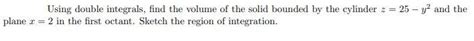 Using double integrals, find the volume of the solid bounded by the cylinder $z = 25 - y^2$ and the plane $x = 2$ in the first octant. Sketch the region of integration.